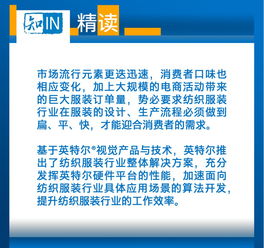 知IN 精读

市场流行元素更迭迅速，消费者口味也相应变化，加上大规模的电商活动带来的巨大服装订单量，势必要求纺织服装行业在服装的设计、生产流程必须做到扁、平、快，才能迎合消费者的需求。

基于英特尔®视觉产品与技术，英特尔推出了纺织服装行业整体解决方案，充分发挥英特尔硬件平台的性能，加速面向纺织服装行业具体应用场景的算法开发，提升纺织服装行业的工作效率。